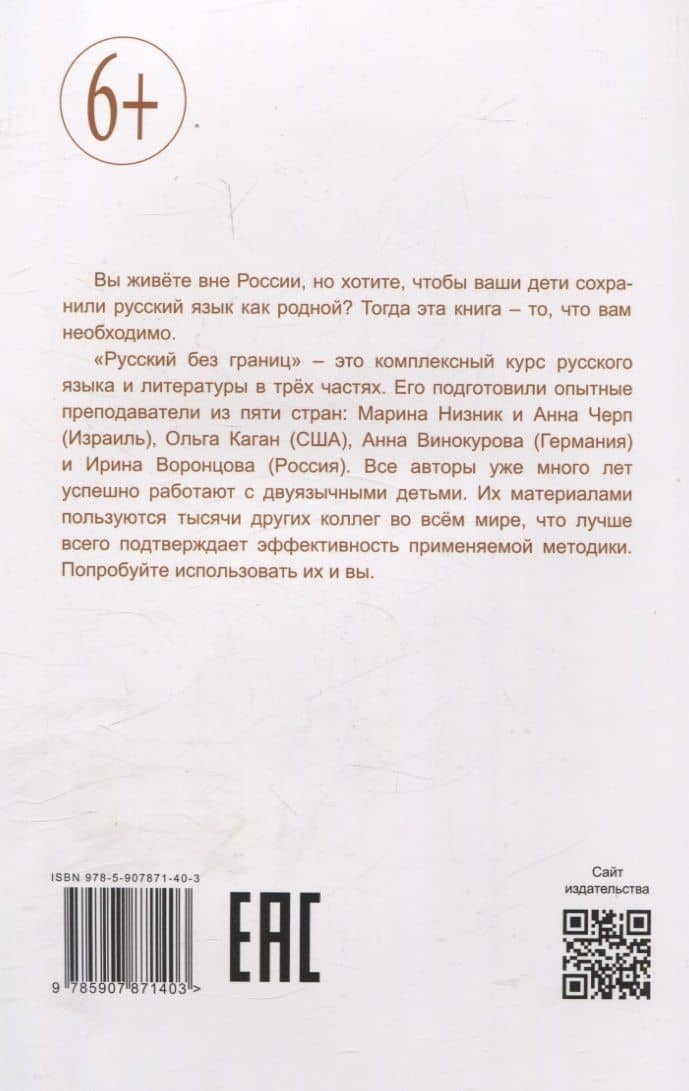 6+

Вы живёте вне России, но хотите, чтобы ваши дети сохранили русский язык как родной? Тогда эта книга – то, что вам необходимо.

«Русский без границ» – это комплексный курс русского языка и литературы в трёх частях. Его подготовили опытные преподаватели из пяти стран: Марина Низник и Анна Черп (Израиль), Ольга Каган (США), Анна Винокурова (Германия) и Ирина Воронцова (Россия). Все авторы уже много лет успешно работают с двуязычными детьми. Их материалами пользуются тысячи других коллег во всём мире, что лучше всего подтверждает эффективность применяемой методики. Попробуйте использовать их и вы.

ISBN 978-5-907871-40-3

9 785907 871403 >

EAC

Сайт издательства